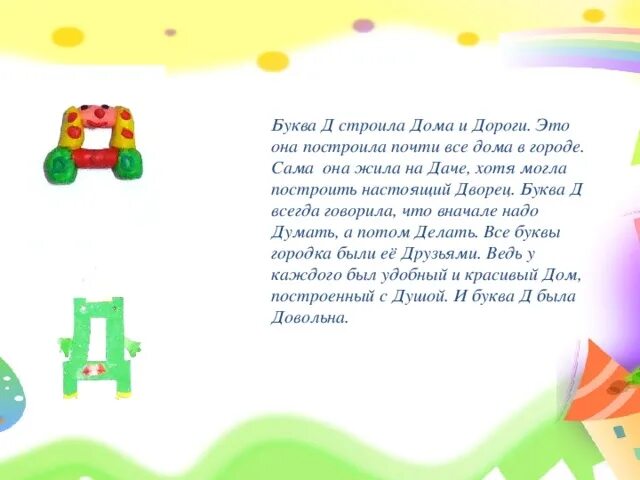 Буква Д строила Дома и Дороги. Это она построила почти все дома в городе. Сама она жила на Даче, хотя могла построить настоящий Дворец. Буква Д всегда говорила, что вначале надо Думать, а потом Делать. Все буквы городка были её Друзьями. Ведь у каждого был удобный и красивый Дом, построенный с Душой. И буква Д была Довольна.